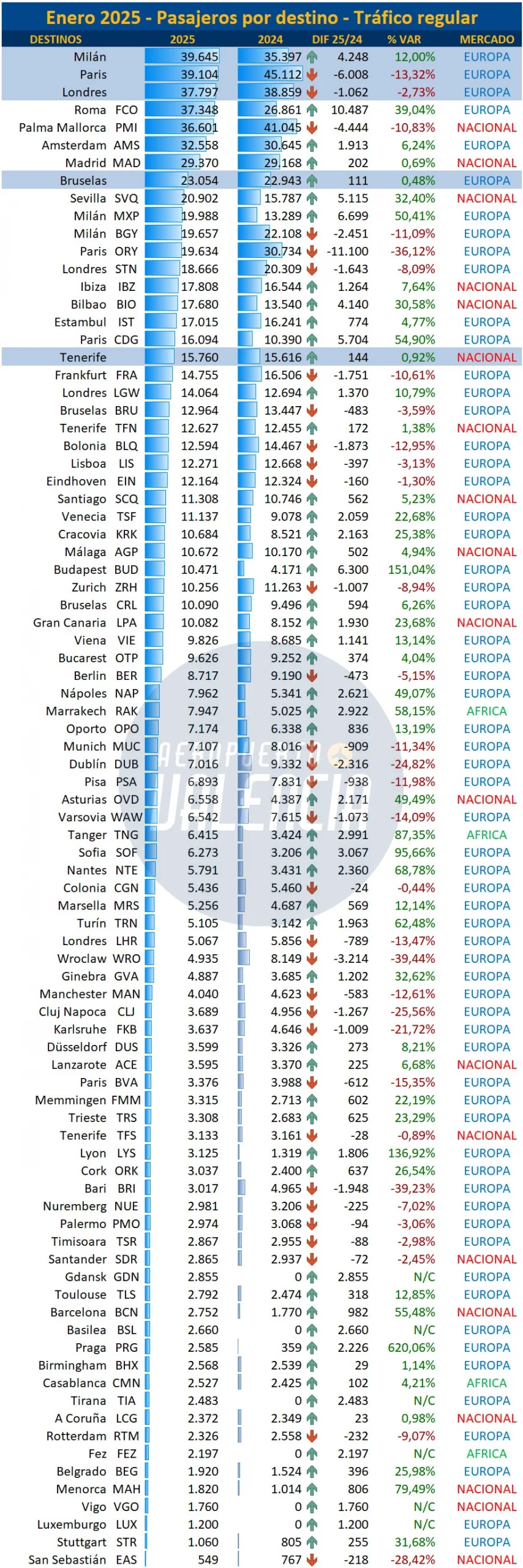 Enero 2025 - Pasajeros por destino - Tráfico regular

| DESTINOS | 2025 | 2024 | DIF 25/24 | % VAR | MERCADO |
|---|---|---|---|---|---|
| Milán | 39.645 | 35.397 | 4.248 | 12,00% | EUROPA |
| Paris | 39.104 | 45.112 | -6.008 | -13,32% | EUROPA |
| Londres | 37.797 | 38.859 | -1.062 | -2,73% | EUROPA |
| Roma FCO | 37.348 | 26.861 | 10.487 | 39,04% | EUROPA |
| Palma Mallorca PMI | 36.601 | 41.045 | -4.444 | -10,83% | NACIONAL |
| Amsterdam AMS | 32.558 | 30.645 | 1.913 | 6,24% | EUROPA |
| Madrid MAD | 29.370 | 29.168 | 202 | 0,69% | NACIONAL |
| Bruselas | 23.054 | 22.943 | 111 | 0,48% | EUROPA |
| Sevilla SVQ | 20.902 | 15.787 | 5.115 | 32,40% | NACIONAL |
| Milán MXP | 19.988 | 13.289 | 6.699 | 50,41% | EUROPA |
| Milán BGY | 19.657 | 22.108 | -2.451 | -11,09% | EUROPA |
| Paris ORY | 19.634 | 30.734 | -11.100 | -36,12% | EUROPA |
| Londres STN | 18.666 | 20.309 | -1.643 | -8,09% | EUROPA |
| Ibiza IBZ | 17.808 | 16.544 | 1.264 | 7,64% | NACIONAL |
| Bilbao BIO | 17.680 | 13.540 | 4.140 | 30,58% | NACIONAL |
| Estambul IST | 17.015 | 16.241 | 774 | 4,77% | EUROPA |
| Paris CDG | 16.094 | 10.390 | 5.704 | 54,90% | EUROPA |
| Tenerife | 15.760 | 15.616 | 144 | 0,92% | NACIONAL |
| Frankfurt FRA | 14.755 | 16.506 | -1.751 | -10,61% | EUROPA |
| Londres LGW | 14.064 | 12.694 | 1.370 | 10,79% | EUROPA |
| Bruselas BRU | 12.964 | 13.447 | -483 | -3,59% | EUROPA |
| Tenerife TFN | 12.627 | 12.455 | 172 | 1,38% | NACIONAL |
| Bolonia BLQ | 12.594 | 14.467 | -1.873 | -12,95% | EUROPA |
| Lisboa LIS | 12.271 | 12.668 | -397 | -3,13% | EUROPA |
| Eindhoven EIN | 12.164 | 12.324 | -160 | -1,30% | EUROPA |
| Santiago SCQ | 11.308 | 10.746 | 562 | 5,23% | NACIONAL |
| Venecia TSF | 11.137 | 9.078 | 2.059 | 22,68% | EUROPA |
| Cracovia KRK | 10.684 | 8.521 | 2.163 | 25,38% | EUROPA |
| Málaga AGP | 10.672 | 10.170 | 502 | 4,94% | NACIONAL |
| Budapest BUD | 10.471 | 4.171 | 6.300 | 151,04% | EUROPA |
| Zurich ZRH | 10.256 | 11.263 | -1.007 | -8,94% | EUROPA |
| Bruselas CRL | 10.090 | 9.496 | 594 | 6,26% | EUROPA |
| Gran Canaria LPA | 10.082 | 8.152 | 1.930 | 23,68% | NACIONAL |
| Viena VIE | 9.826 | 8.685 | 1.141 | 13,14% | EUROPA |
| Bucarest OTP | 9.626 | 9.252 | 374 | 4,04% | EUROPA |
| Berlin BER | 8.717 | 9.190 | -473 | -5,15% | EUROPA |
| Nápoles NAP | 7.962 | 5.341 | 2.621 | 49,07% | EUROPA |
| Marrakech RAK | 7.947 | 5.025 | 2.922 | 58,15% | AFRICA |
| Oporto OPO | 7.174 | 6.338 | 836 | 13,19% | EUROPA |
| Munich MUC | 7.107 | 8.016 | -909 | -11,34% | EUROPA |
| Dublín DUB | 7.016 | 9.332 | -2.316 | -24,82% | EUROPA |
| Pisa PSA | 6.893 | 7.831 | -938 | -11,98% | EUROPA |
| Asturias OVD | 6.558 | 4.387 | 2.171 | 49,49% | NACIONAL |
| Varsovia WAW | 6.542 | 7.615 | -1.073 | -14,09% | EUROPA |
| Tanger TNG | 6.415 | 3.424 | 2.991 | 87,35% | AFRICA |
| Sofia SOF | 6.273 | 3.206 | 3.067 | 95,66% | EUROPA |
| Nantes NTE | 5.791 | 3.431 | 2.360 | 68,78% | EUROPA |
| Colonia CGN | 5.436 | 5.460 | -24 | -0,44% | EUROPA |
| Marsella MRS | 5.256 | 4.687 | 569 | 12,14% | EUROPA |
| Turín TRN | 5.105 | 3.142 | 1.963 | 62,48% | EUROPA |
| Londres LHR | 5.067 | 5.856 | -789 | -13,47% | EUROPA |
| Wroclaw WRO | 4.935 | 8.149 | -3.214 | -39,44% | EUROPA |
| Ginebra GVA | 4.887 | 3.685 | 1.202 | 32,62% | EUROPA |
| Manchester MAN | 4.040 | 4.623 | -583 | -12,61% | EUROPA |
| Cluj Napoca CLJ | 3.689 | 4.956 | -1.267 | -25,56% | EUROPA |
| Karlsruhe FKB | 3.637 | 4.646 | -1.009 | -21,72% | EUROPA |
| Düsseldorf DUS | 3.599 | 3.326 | 273 | 8,21% | EUROPA |
| Lanzarote ACE | 3.595 | 3.370 | 225 | 6,68% | NACIONAL |
| Paris BVA | 3.376 | 3.988 | -612 | -15,35% | EUROPA |
| Memmingen FMM | 3.315 | 2.713 | 602 | 22,19% | EUROPA |
| Trieste TRS | 3.308 | 2.683 | 625 | 23,29% | EUROPA |
| Tenerife TFS | 3.133 | 3.161 | -28 | -0,89% | NACIONAL |
| Lyon LYS | 3.125 | 1.319 | 1.806 | 136,92% | EUROPA |
| Cork ORK | 3.037 | 2.400 | 637 | 26,54% | EUROPA |
| Bari BRI | 3.017 | 4.965 | -1.948 | -39,23% | EUROPA |
| Nuremberg NUE | 2.981 | 3.206 | -225 | -7,02% | EUROPA |
| Palermo PMO | 2.974 | 3.068 | -94 | -3,06% | EUROPA |
| Timisoara TSR | 2.867 | 2.955 | -88 | -2,98% | EUROPA |
| Santander SDR | 2.865 | 2.937 | -72 | -2,45% | NACIONAL |
| Gdansk GDN | 2.855 | 0 | 2.855 | N/C | EUROPA |
| Toulouse TLS | 2.792 | 2.474 | 318 | 12,85% | EUROPA |
| Barcelona BCN | 2.752 | 1.770 | 982 | 55,48% | NACIONAL |
| Basilea BSL | 2.660 | 0 | 2.660 | N/C | EUROPA |
| Praga PRG | 2.585 | 359 | 2.226 | 620,06% | EUROPA |
| Birmingham BHX | 2.568 | 2.539 | 29 | 1,14% | EUROPA |
| Casablanca CMN | 2.527 | 2.425 | 102 | 4,21% | AFRICA |
| Tirana TIA | 2.483 | 0 | 2.483 | N/C | EUROPA |
| A Coruña LCG | 2.372 | 2.349 | 23 | 0,98% | NACIONAL |
| Rotterdam RTM | 2.326 | 2.558 | -232 | -9,07% | EUROPA |
| Fez FEZ | 2.197 | 0 | 2.197 | N/C | AFRICA |
| Belgrado BEG | 1.920 | 1.524 | 396 | 25,98% | EUROPA |
| Menorca MAH | 1.820 | 1.014 | 806 | 79,49% | NACIONAL |
| Vigo VGO | 1.760 | 0 | 1.760 | N/C | NACIONAL |
| Luxemburgo LUX | 1.200 | 0 | 1.200 | N/C | EUROPA |
| Stuttgart STR | 1.060 | 805 | 255 | 31,68% | EUROPA |
| San Sebastián EAS | 549 | 767 | -218 | -28,42% | NACIONAL |

AEROPUERTO VALENCIA